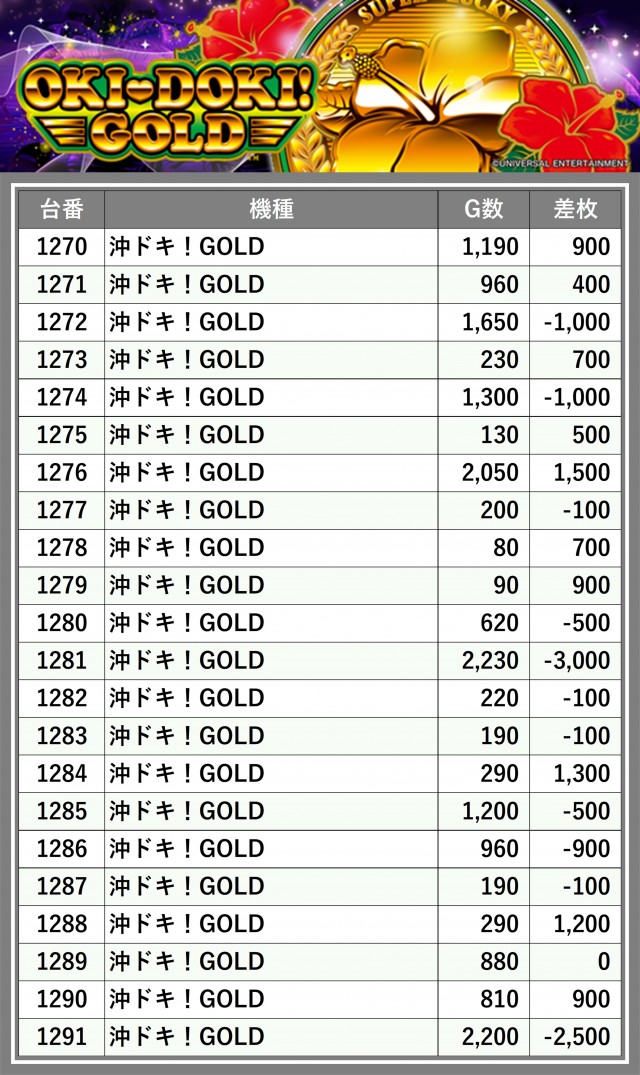 OKI-DOKI! GOLD

©UNIVERSAL ENTERTAINMENT

| 台番 | 機種 | G数 | 差枚 |
|---|---|---|---|
| 1270 | 沖ドキ！GOLD | 1,190 | 900 |
| 1271 | 沖ドキ！GOLD | 960 | 400 |
| 1272 | 沖ドキ！GOLD | 1,650 | -1,000 |
| 1273 | 沖ドキ！GOLD | 230 | 700 |
| 1274 | 沖ドキ！GOLD | 1,300 | -1,000 |
| 1275 | 沖ドキ！GOLD | 130 | 500 |
| 1276 | 沖ドキ！GOLD | 2,050 | 1,500 |
| 1277 | 沖ドキ！GOLD | 200 | -100 |
| 1278 | 沖ドキ！GOLD | 80 | 700 |
| 1279 | 沖ドキ！GOLD | 90 | 900 |
| 1280 | 沖ドキ！GOLD | 620 | -500 |
| 1281 | 沖ドキ！GOLD | 2,230 | -3,000 |
| 1282 | 沖ドキ！GOLD | 220 | -100 |
| 1283 | 沖ドキ！GOLD | 190 | -100 |
| 1284 | 沖ドキ！GOLD | 290 | 1,300 |
| 1285 | 沖ドキ！GOLD | 1,200 | -500 |
| 1286 | 沖ドキ！GOLD | 960 | -900 |
| 1287 | 沖ドキ！GOLD | 190 | -100 |
| 1288 | 沖ドキ！GOLD | 290 | 1,200 |
| 1289 | 沖ドキ！GOLD | 880 | 0 |
| 1290 | 沖ドキ！GOLD | 810 | 900 |
| 1291 | 沖ドキ！GOLD | 2,200 | -2,500 |